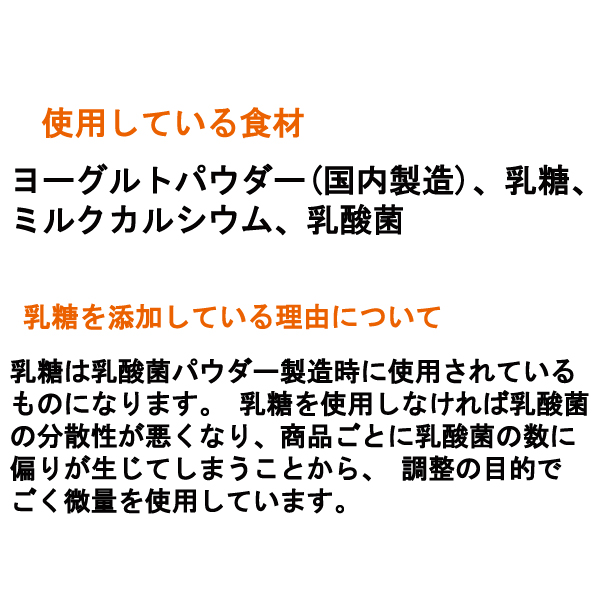 使用している食材

ヨーグルトパウダー(国内製造)、乳糖、ミルクカルシウム、乳酸菌

乳糖を添加している理由について

乳糖は乳酸菌パウダー製造時に使用されているものになります。 乳糖を使用しなければ乳酸菌の分散性が悪くなり、商品ごとに乳酸菌の数に偏りが生じてしまうことから、 調整の目的でごく微量を使用しています。